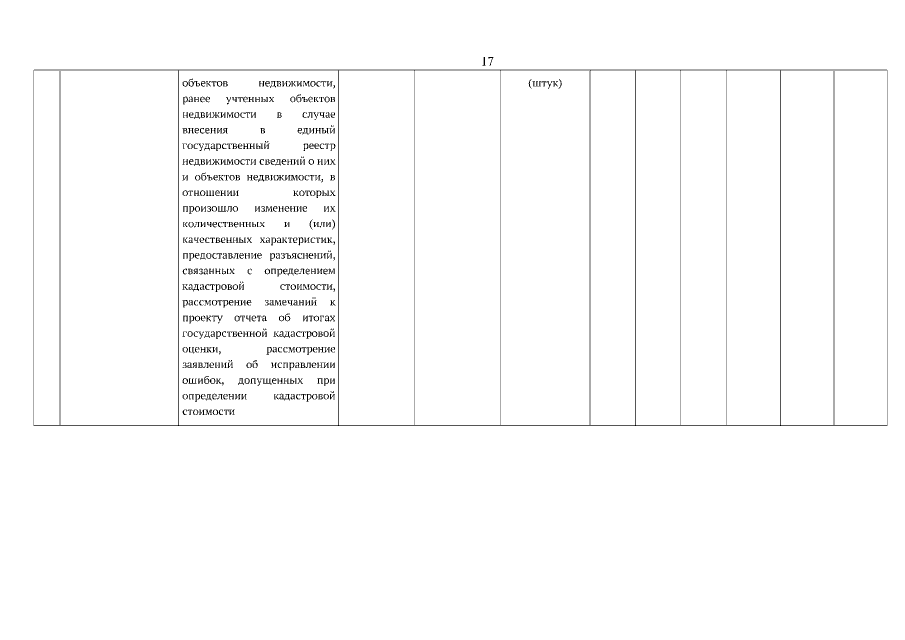 17

| | | объектов недвижимости, ранее учтенных объектов недвижимости в случае внесения в единый государственный реестр недвижимости сведений о них и объектов недвижимости, в отношении которых произошло изменение их количественных и (или) качественных характеристик, предоставление разъяснений, связанных с определением кадастровой стоимости, рассмотрение замечаний к проекту отчета об итогах государственной кадастровой оценки, рассмотрение заявлений об исправлении ошибок, допущенных при определении кадастровой стоимости | | | (штук) | | | | | | |
|---|---|---|---|---|---|---|---|---|---|---|---|